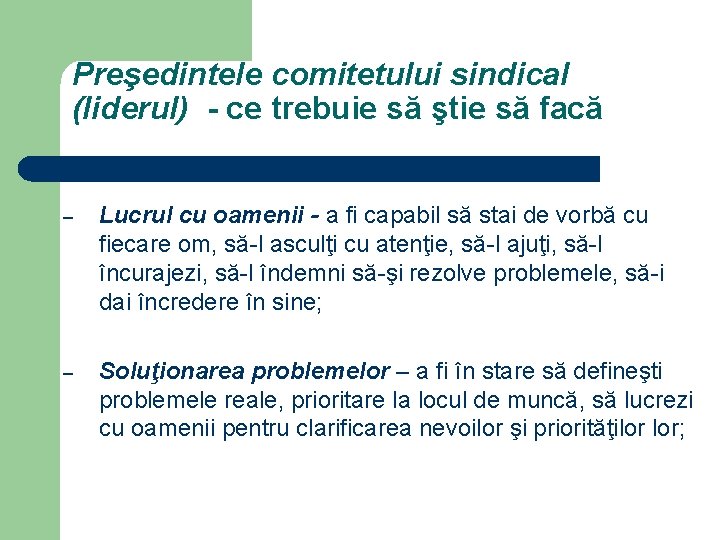 Preşedintele comitetului sindical (liderul) - ce trebuie să ştie să facă

– Lucrul cu oamenii - a fi capabil să stai de vorbă cu fiecare om, să-l asculţi cu atenţie, să-l ajuţi, să-l încurajezi, să-l îndemni să-şi rezolve problemele, să-i dai încredere în sine;

– Soluţionarea problemelor – a fi în stare să defineşti problemele reale, prioritare la locul de muncă, să lucrezi cu oamenii pentru clarificarea nevoilor şi priorităţilor lor;